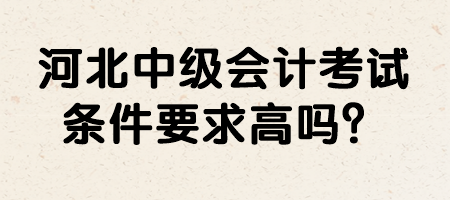 河北中级会计考试
条件要求高吗？